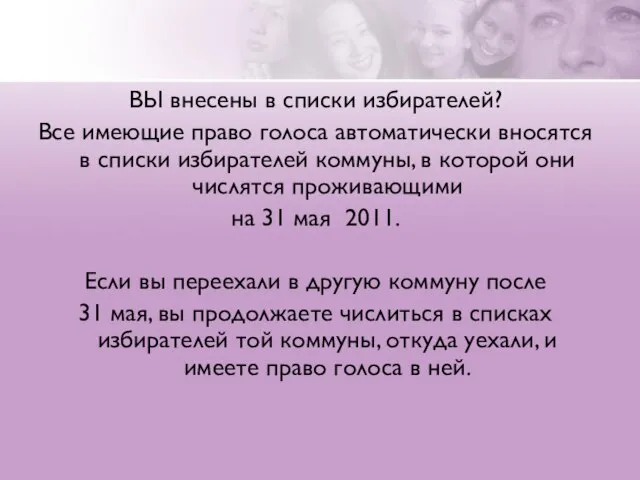 ВЫ внесены в списки избирателей?
Все имеющие право голоса автоматически вносятся в списки избирателей коммуны, в которой они числятся проживающими
на 31 мая 2011.

Если вы переехали в другую коммуну после 31 мая, вы продолжаете числиться в списках избирателей той коммуны, откуда уехали, и имеете право голоса в ней.